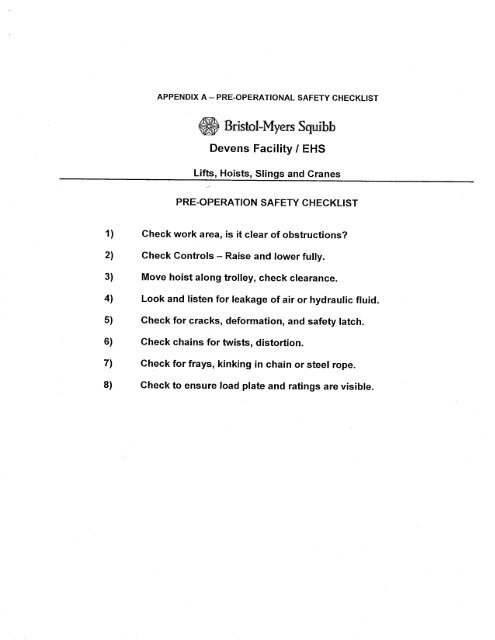 APPENDIX A – PRE-OPERATIONAL SAFETY CHECKLIST

Bristol-Myers Squibb

Devens Facility / EHS

Lifts, Hoists, Slings and Cranes

PRE-OPERATION SAFETY CHECKLIST

1) Check work area, is it clear of obstructions?

2) Check Controls – Raise and lower fully.

3) Move hoist along trolley, check clearance.

4) Look and listen for leakage of air or hydraulic fluid.

5) Check for cracks, deformation, and safety latch.

6) Check chains for twists, distortion.

7) Check for frays, kinking in chain or steel rope.

8) Check to ensure load plate and ratings are visible.